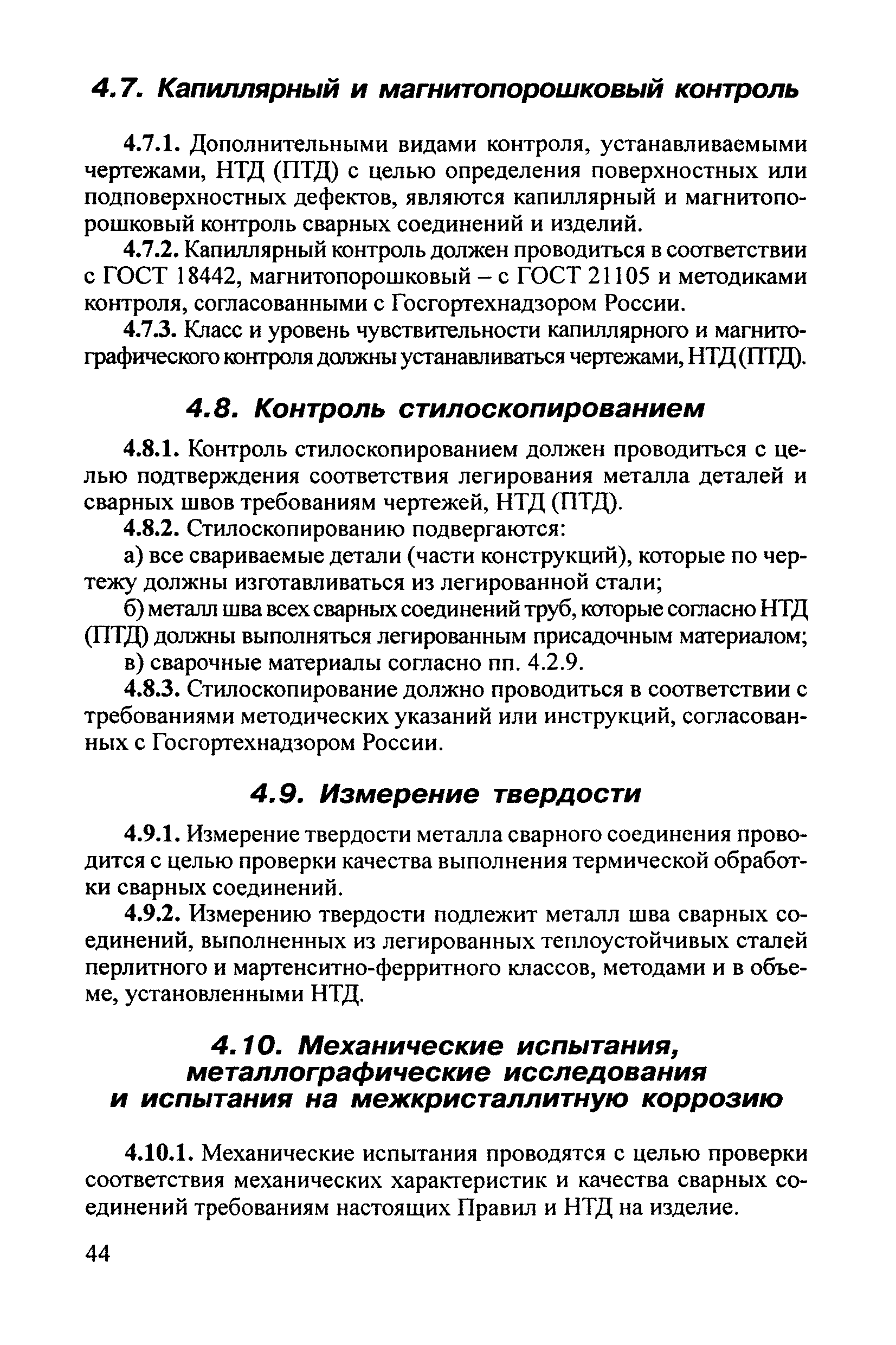 4.7. Капиллярный и магнитопорошковый контроль

4.7.1. Дополнительными видами контроля, устанавливаемыми чертежами, НТД (ПТД) с целью определения поверхностных или подповерхностных дефектов, являются капиллярный и магнитопорошковый контроль сварных соединений и изделий.

4.7.2. Капиллярный контроль должен проводиться в соответствии с ГОСТ 18442, магнитопорошковый – с ГОСТ 21105 и методиками контроля, согласованными с Госгортехнадзором России.

4.7.3. Класс и уровень чувствительности капиллярного и магнитографического контроля должны устанавливаться чертежами, НТД (ПТД).

4.8. Контроль стилоскопированием

4.8.1. Контроль стилоскопированием должен проводиться с целью подтверждения соответствия легирования металла деталей и сварных швов требованиям чертежей, НТД (ПТД).

4.8.2. Стилоскопированию подвергаются:

а) все свариваемые детали (части конструкций), которые по чертежу должны изготавливаться из легированной стали;

б) металл шва всех сварных соединений труб, которые согласно НТД (ПТД) должны выполняться легированным присадочным материалом;

в) сварочные материалы согласно пп. 4.2.9.

4.8.3. Стилоскопирование должно проводиться в соответствии с требованиями методических указаний или инструкций, согласованных с Госгортехнадзором России.

4.9. Измерение твердости

4.9.1. Измерение твердости металла сварного соединения проводится с целью проверки качества выполнения термической обработки сварных соединений.

4.9.2. Измерению твердости подлежит металл шва сварных соединений, выполненных из легированных теплоустойчивых сталей перлитного и мартенситно-ферритного классов, методами и в объеме, установленными НТД.

4.10. Механические испытания, металлографические исследования и испытания на межкристаллитную коррозию

4.10.1. Механические испытания проводятся с целью проверки соответствия механических характеристик и качества сварных соединений требованиям настоящих Правил и НТД на изделие.

44